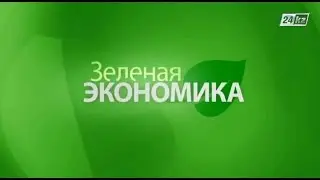 24 kz

Зеленая
ЭКОНОМИКА